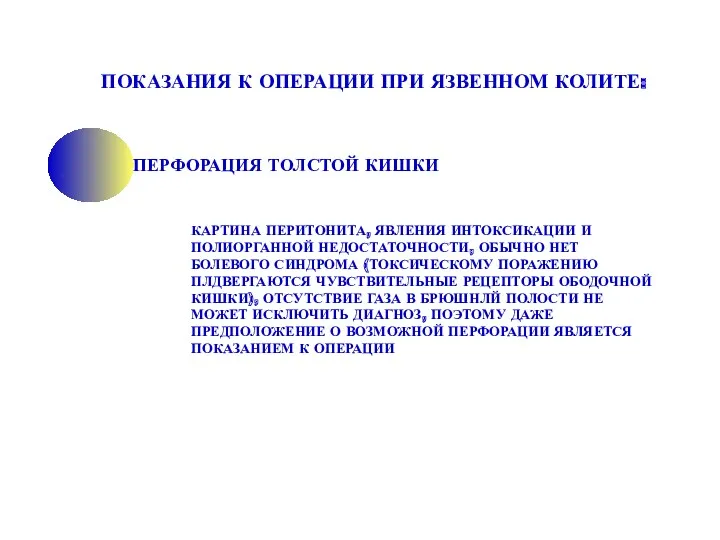 ПОКАЗАНИЯ К ОПЕРАЦИИ ПРИ ЯЗВЕННОМ КОЛИТЕ:

ПЕРФОРАЦИЯ ТОЛСТОЙ КИШКИ

КАРТИНА ПЕРИТОНИТА, ЯВЛЕНИЯ ИНТОКСИКАЦИИ И ПОЛИОРГАННОЙ НЕДОСТАТОЧНОСТИ, ОБЫЧНО НЕТ БОЛЕВОГО СИНДРОМА (ТОКСИЧЕСКОМУ ПОРАЖЕНИЮ ПЛДВЕРГАЮТСЯ ЧУВСТВИТЕЛЬНЫЕ РЕЦЕПТОРЫ ОБОДОЧНОЙ КИШКИ), ОТСУТСТВИЕ ГАЗА В БРЮШНЛЙ ПОЛОСТИ НЕ МОЖЕТ ИСКЛЮЧИТЬ ДИАГНОЗ, ПОЭТОМУ ДАЖЕ ПРЕДПОЛОЖЕНИЕ О ВОЗМОЖНОЙ ПЕРФОРАЦИИ ЯВЛЯЕТСЯ ПОКАЗАНИЕМ К ОПЕРАЦИИ